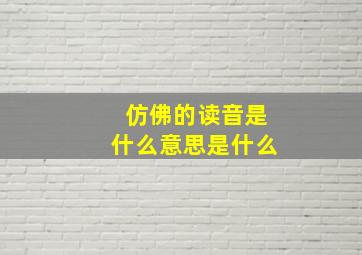 仿佛的读音是
什么意思是什么